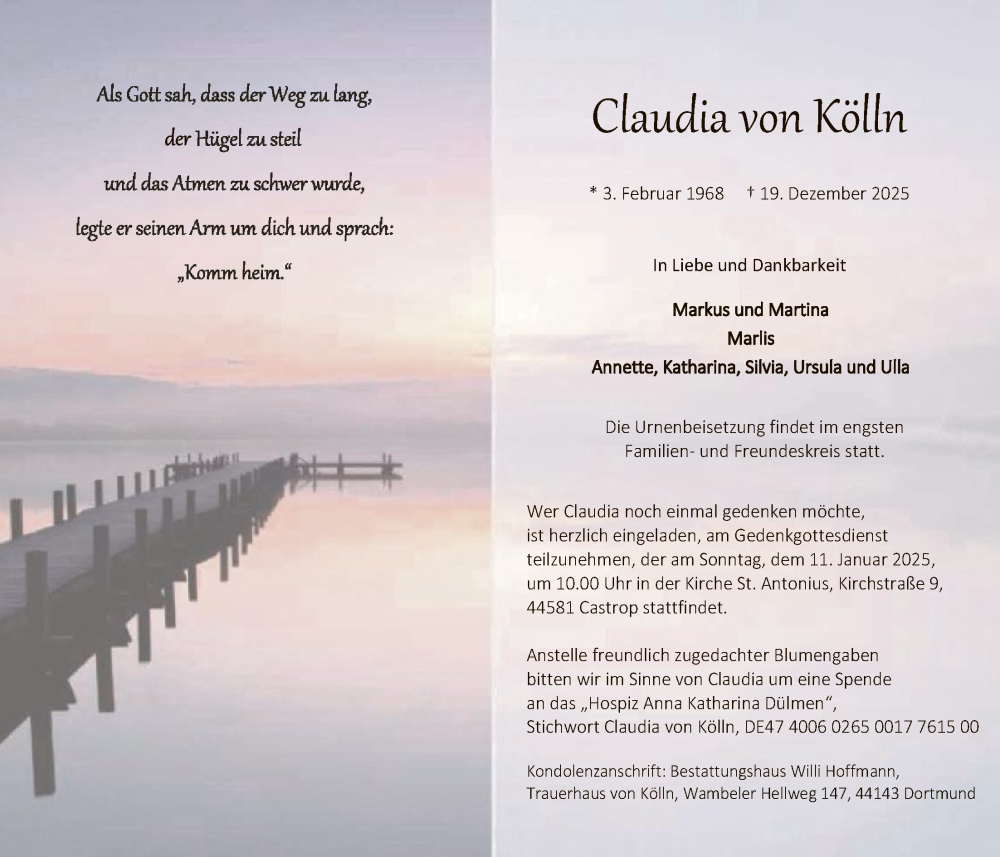 Als Gott sah, dass der Weg zu lang,
der Hügel zu steil
und das Atmen zu schwer wurde,
legte er seinen Arm um dich und sprach:
„Komm heim.“

Claudia von Kölln

* 3. Februar 1968 † 19. Dezember 2025

In Liebe und Dankbarkeit

Markus und Martina
Marlis
Annette, Katharina, Silvia, Ursula und Ulla

Die Urnenbeisetzung findet im engsten Familien- und Freundeskreis statt.

Wer Claudia noch einmal gedenken möchte, ist herzlich eingeladen, am Gedenkgottesdienst teilzunehmen, der am Sonntag, dem 11. Januar 2025, um 10.00 Uhr in der Kirche St. Antonius, Kirchstraße 9, 44581 Castrop stattfindet.

Anstelle freundlich zugedachter Blumengaben bitten wir im Sinne von Claudia um eine Spende an das „Hospiz Anna Katharina Dülmen“, Stichwort Claudia von Kölln, DE47 4006 0265 0017 7615 00

Kondolenzanschrift: Bestattungshaus Willi Hoffmann, Trauerhaus von Kölln, Wambeler Hellweg 147, 44143 Dortmund